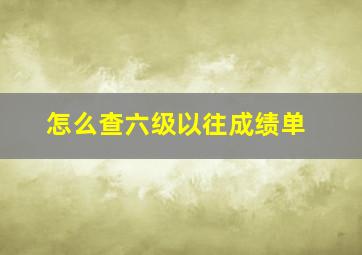 怎么查六级以往成绩单